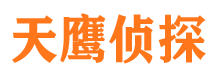 天鹰侦探